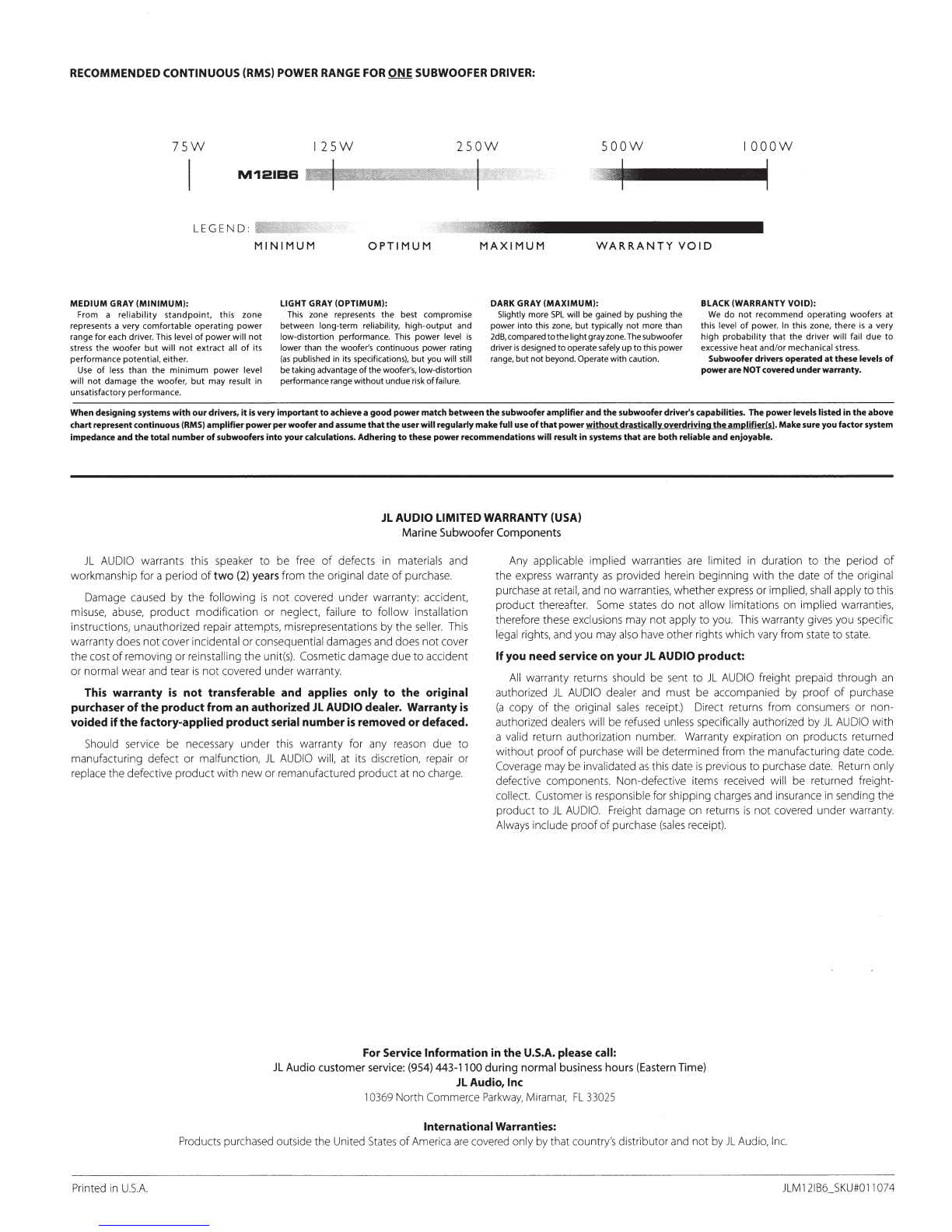 RECOMMENDED CONTINUOUS (RMS) POWER RANGE FOR ONE SUBWOOFER DRIVER:

75W 125W 250W 500W 1000W

M12IB6

LEGEND:

MINIMUM OPTIMUM MAXIMUM WARRANTY VOID

MEDIUM GRAY (MINIMUM):
From a reliability standpoint, this zone represents a very comfortable operating power range for each driver. This level of power will not stress the woofer but will not extract all of its performance potential, either.
Use of less than the minimum power level will not damage the woofer, but may result in unsatisfactory performance.

LIGHT GRAY (OPTIMUM):
This zone represents the best compromise between long-term reliability, high-output and low-distortion performance. This power level is lower than the woofer's continuous power rating (as published in its specifications), but you will still be taking advantage of the woofer's, low-distortion performance range without undue risk of failure.

DARK GRAY (MAXIMUM):
Slightly more SPL will be gained by pushing the power into this zone, but typically not more than 2dB, compared to the light gray zone. The subwoofer driver is designed to operate safely up to this power range, but not beyond. Operate with caution.

BLACK (WARRANTY VOID):
We do not recommend operating woofers at this level of power. In this zone, there is a very high probability that the driver will fail due to excessive heat and/or mechanical stress.
Subwoofer drivers operated at these levels of power are NOT covered under warranty.

When designing systems with our drivers, it is very important to achieve a good power match between the subwoofer amplifier and the subwoofer driver's capabilities. The power levels listed in the above chart represent continuous (RMS) amplifier power per woofer and assume that the user will regularly make full use of that power without drastically overdriving the amplifier(s). Make sure you factor system impedance and the total number of subwoofers into your calculations. Adhering to these power recommendations will result in systems that are both reliable and enjoyable.

JL AUDIO LIMITED WARRANTY (USA)
Marine Subwoofer Components

JL AUDIO warrants this speaker to be free of defects in materials and workmanship for a period of two (2) years from the original date of purchase.

Damage caused by the following is not covered under warranty: accident, misuse, abuse, product modification or neglect, failure to follow installation instructions, unauthorized repair attempts, misrepresentations by the seller. This warranty does not cover incidental or consequential damages and does not cover the cost of removing or reinstalling the unit(s). Cosmetic damage due to accident or normal wear and tear is not covered under warranty.

This warranty is not transferable and applies only to the original purchaser of the product from an authorized JL AUDIO dealer. Warranty is voided if the factory-applied product serial number is removed or defaced.

Should service be necessary under this warranty for any reason due to manufacturing defect or malfunction, JL AUDIO will, at its discretion, repair or replace the defective product with new or remanufactured product at no charge.

Any applicable implied warranties are limited in duration to the period of the express warranty as provided herein beginning with the date of the original purchase at retail, and no warranties, whether express or implied, shall apply to this product thereafter. Some states do not allow limitations on implied warranties, therefore these exclusions may not apply to you. This warranty gives you specific legal rights, and you may also have other rights which vary from state to state.

If you need service on your JL AUDIO product:

All warranty returns should be sent to JL AUDIO freight prepaid through an authorized JL AUDIO dealer and must be accompanied by proof of purchase (a copy of the original sales receipt.) Direct returns from consumers or non-authorized dealers will be refused unless specifically authorized by JL AUDIO with a valid return authorization number. Warranty expiration on products returned without proof of purchase will be determined from the manufacturing date code. Coverage may be invalidated as this date is previous to purchase date. Return only defective components. Non-defective items received will be returned freight-collect. Customer is responsible for shipping charges and insurance in sending the product to JL AUDIO. Freight damage on returns is not covered under warranty. Always include proof of purchase (sales receipt).

For Service Information in the U.S.A. please call:
JL Audio customer service: (954) 443-1100 during normal business hours (Eastern Time)
JL Audio, Inc
10369 North Commerce Parkway, Miramar, FL 33025

International Warranties:
Products purchased outside the United States of America are covered only by that country's distributor and not by JL Audio, Inc.

Printed in U.S.A.

JLM12IB6_SKU#011074